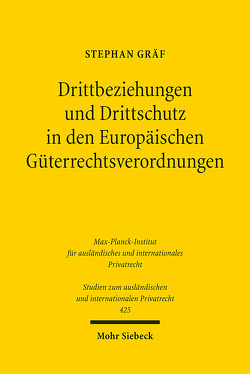 STEPHAN GRÄF

Drittbeziehungen und Drittschutz in den Europäischen Güterrechtsverordnungen

Max-Planck-Institut für ausländisches und internationales Privatrecht

Studien zum ausländischen und internationalen Privatrecht
425

Mohr Siebeck